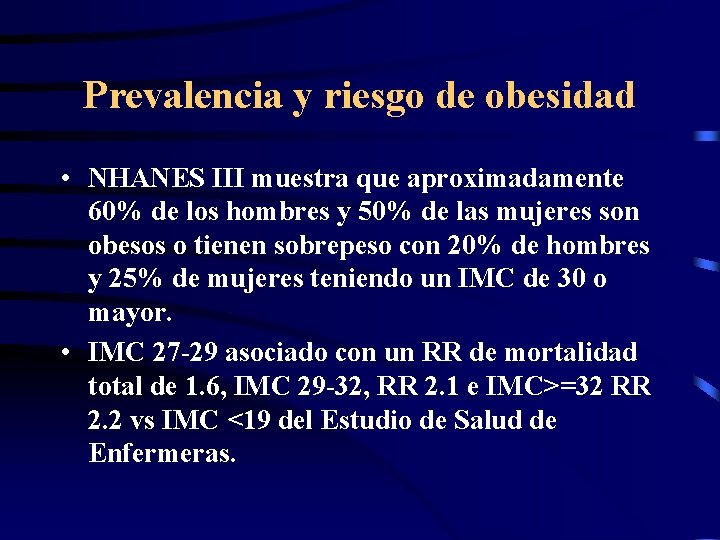 Prevalencia y riesgo de obesidad

• NHANES III muestra que aproximadamente 60% de los hombres y 50% de las mujeres son obesos o tienen sobrepeso con 20% de hombres y 25% de mujeres teniendo un IMC de 30 o mayor.

• IMC 27-29 asociado con un RR de mortalidad total de 1.6, IMC 29-32, RR 2.1 e IMC>=32 RR 2.2 vs IMC <19 del Estudio de Salud de Enfermeras.